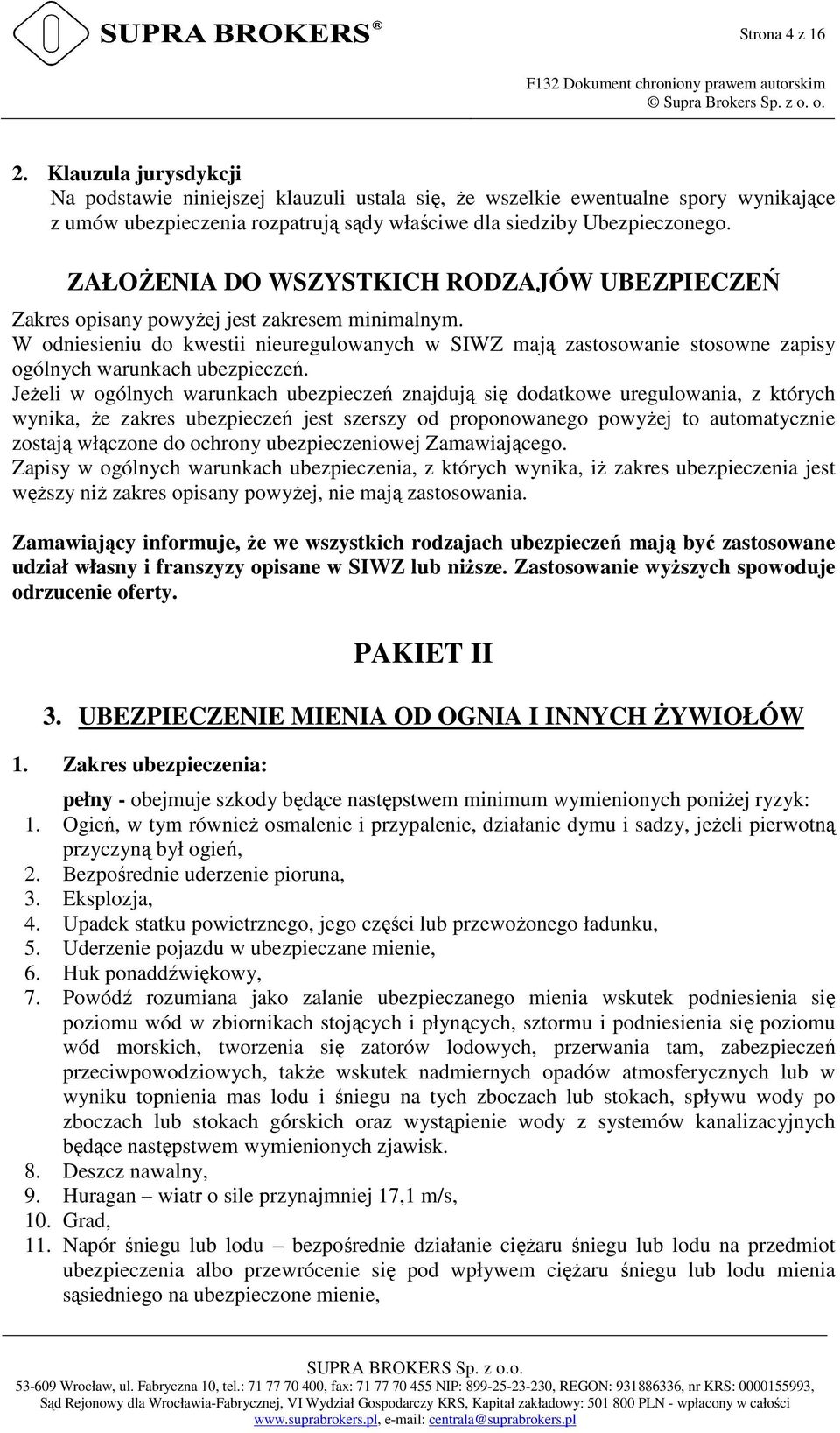 SUPRA BROKERS®

Strona 4 z 16

F132 Dokument chroniony prawem autorskim
© Supra Brokers Sp. z o. o.

2. Klauzula jurysdykcji
Na podstawie niniejszej klauzuli ustala się, że wszelkie ewentualne spory wynikające z umów ubezpieczenia rozpatrują sądy właściwe dla siedziby Ubezpieczonego.

ZAŁOŻENIA DO WSZYSTKICH RODZAJÓW UBEZPIECZEŃ

Zakres opisany powyżej jest zakresem minimalnym.
W odniesieniu do kwestii nieuregulowanych w SIWZ mają zastosowanie stosowne zapisy ogólnych warunkach ubezpieczeń.
Jeżeli w ogólnych warunkach ubezpieczeń znajdują się dodatkowe uregulowania, z których wynika, że zakres ubezpieczeń jest szerszy od proponowanego powyżej to automatycznie zostają włączone do ochrony ubezpieczeniowej Zamawiającego.
Zapisy w ogólnych warunkach ubezpieczenia, z których wynika, iż zakres ubezpieczenia jest węższy niż zakres opisany powyżej, nie mają zastosowania.

Zamawiający informuje, że we wszystkich rodzajach ubezpieczeń mają być zastosowane udział własny i franszyzy opisane w SIWZ lub niższe. Zastosowanie wyższych spowoduje odrzucenie oferty.

PAKIET II

3. UBEZPIECZENIE MIENIA OD OGNIA I INNYCH ŻYWIOŁÓW

1. Zakres ubezpieczenia:

pełny - obejmuje szkody będące następstwem minimum wymienionych poniżej ryzyk:
1. Ogień, w tym również osmalenie i przypalenie, działanie dymu i sadzy, jeżeli pierwotną przyczyną był ogień,
2. Bezpośrednie uderzenie pioruna,
3. Eksplozja,
4. Upadek statku powietrznego, jego części lub przewożonego ładunku,
5. Uderzenie pojazdu w ubezpieczane mienie,
6. Huk ponaddźwiękowy,
7. Powódź rozumiana jako zalanie ubezpieczanego mienia wskutek podniesienia się poziomu wód w zbiornikach stojących i płynących, sztormu i podniesienia się poziomu wód morskich, tworzenia się zatorów lodowych, przerwania tam, zabezpieczeń przeciwpowodziowych, także wskutek nadmiernych opadów atmosferycznych lub w wyniku topnienia mas lodu i śniegu na tych zboczach lub stokach, spływu wody po zboczach lub stokach górskich oraz wystąpienie wody z systemów kanalizacyjnych będące następstwem wymienionych zjawisk.
8. Deszcz nawalny,
9. Huragan – wiatr o sile przynajmniej 17,1 m/s,
10. Grad,
11. Napór śniegu lub lodu – bezpośrednie działanie ciężaru śniegu lub lodu na przedmiot ubezpieczenia albo przewrócenie się pod wpływem ciężaru śniegu lub lodu mienia sąsiedniego na ubezpieczone mienie,

SUPRA BROKERS Sp. z o.o.
53-609 Wrocław, ul. Fabryczna 10, tel.: 71 77 70 400, fax: 71 77 70 455 NIP: 899-25-23-230, REGON: 931886336, nr KRS: 0000155993, Sąd Rejonowy dla Wrocławia-Fabrycznej, VI Wydział Gospodarczy KRS, Kapitał zakładowy: 501 800 PLN - wpłacony w całości
www.suprabrokers.pl, e-mail: centrala@suprabrokers.pl